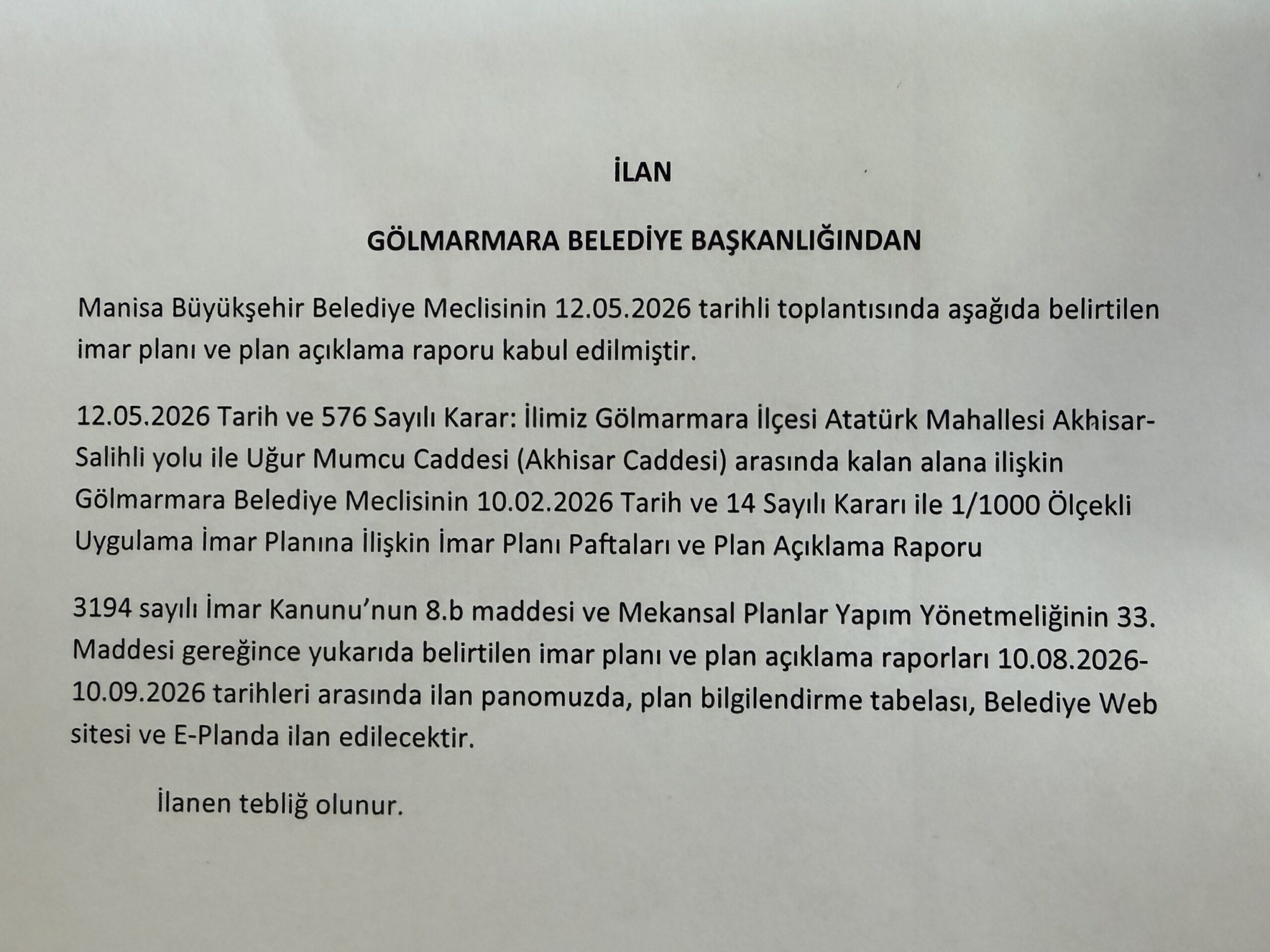 İLAN

GÖLMARMARA BELEDİYE BAŞKANLIĞINDAN

Manisa Büyükşehir Belediye Meclisinin 12.05.2026 tarihli toplantısında aşağıda belirtilen imar planı ve plan açıklama raporu kabul edilmiştir.

12.05.2026 Tarih ve 576 Sayılı Karar: İlimiz Gölmarmara İlçesi Atatürk Mahallesi Akhisar-Salihli yolu ile Uğur Mumcu Caddesi (Akhisar Caddesi) arasında kalan alana ilişkin Gölmarmara Belediye Meclisinin 10.02.2026 Tarih ve 14 Sayılı Kararı ile 1/1000 Ölçekli Uygulama İmar Planına İlişkin İmar Planı Paftaları ve Plan Açıklama Raporu

3194 sayılı İmar Kanunu'nun 8.b maddesi ve Mekansal Planlar Yapım Yönetmeliğinin 33. Maddesi gereğince yukarıda belirtilen imar planı ve plan açıklama raporları 10.08.2026-10.09.2026 tarihleri arasında ilan panomuzda, plan bilgilendirme tabelası, Belediye Web sitesi ve E-Planda ilan edilecektir.

İlanen tebliğ olunur.